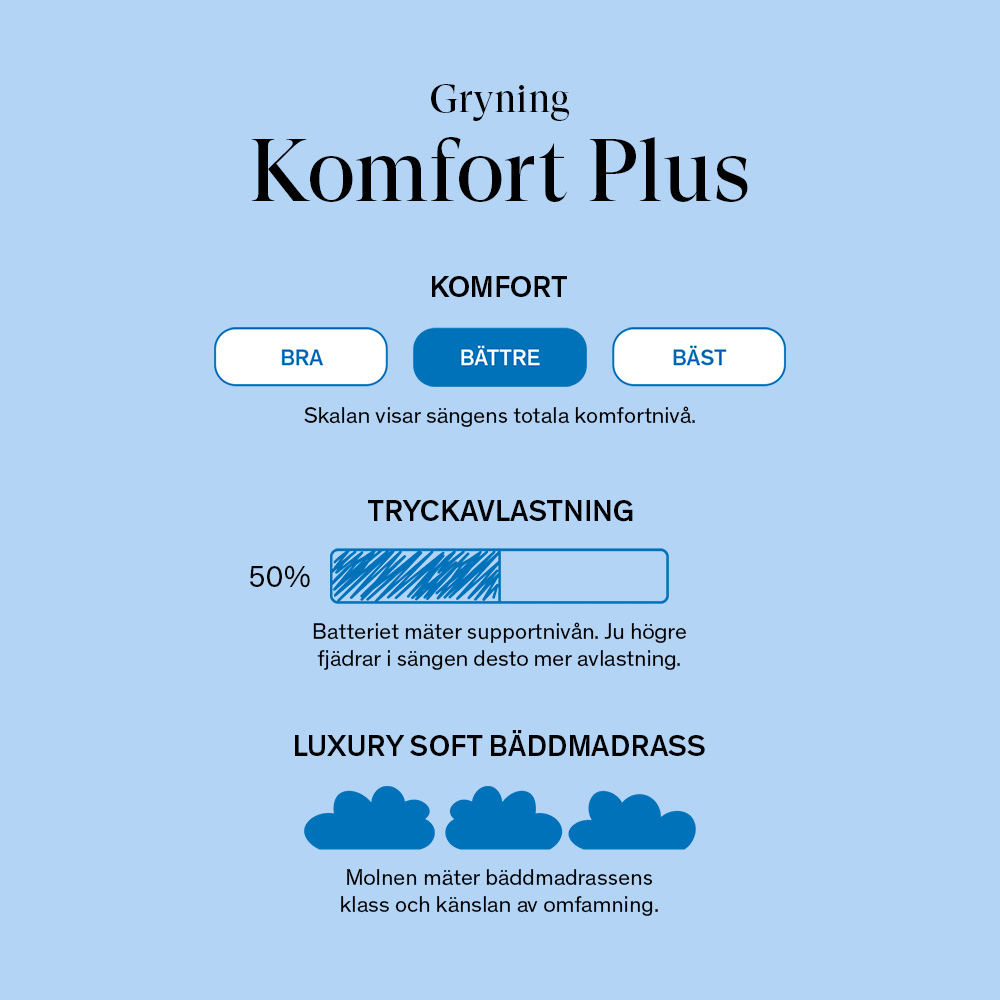 Gryning
Komfort Plus

KOMFORT

BRA

BÄTTRE

BÄST

Skalan visar sängens totala komfortnivå.

TRYCKAVLASTNING

50%

Batteriet mäter supportnivån. Ju högre fjädrar i sängen desto mer avlastning.

LUXURY SOFT BÄDDMADRASS

Molnen mäter bäddmadrassens klass och känslan av omfamning.